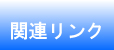 関連リンク